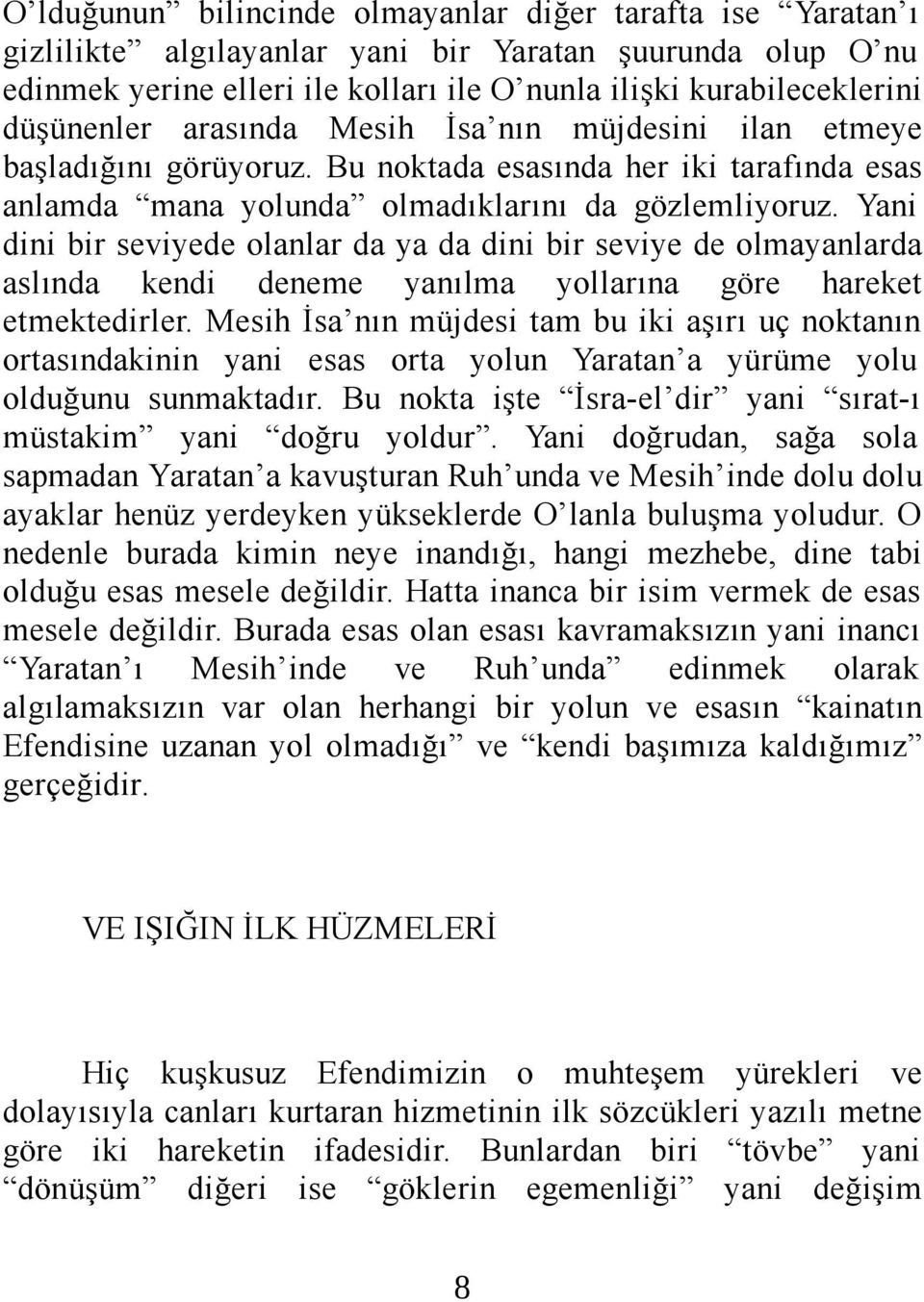 O'lduğunun" bilincinde olmayanlar diğer tarafta ise "Yaratan'ı gizlilikte" algılayanlar yani bir Yaratan şuurunda olup O'nu edinmek yerine elleri ile kolları ile O'nunla ilişki kurabileceklerini düşünenler arasında Mesih İsa'nın müjdesini ilan etmeye başladığını görüyoruz. Bu noktada esasında her iki tarafında esas anlamda "mana yolunda" olmadıklarını da gözlemliyoruz. Yani dini bir seviyede olanlar da ya da dini bir seviye de olmayanlarda aslında kendi deneme yanılma yollarına göre hareket etmektedirler. Mesih İsa'nın müjdesi tam bu iki aşırı uç noktanın ortasındakinin yani esas orta yolun Yaratan'a yürüme yolu olduğunu sunmaktadır. Bu nokta işte "İsra-el'dir" yani "sırat-ı müstakim" yani "doğru yoldur". Yani doğrudan, sağa sola sapmadan Yaratan'a kavuşturan Ruh'unda ve Mesih'inde dolu dolu ayaklar henüz yerdeyken yükseklerde O'lanla buluşma yoludur. O nedenle burada kimin neye inandığı, hangi mezhebe, dine tabi olduğu esas mesele değildir. Hatta inanca bir isim vermek de esas mesele değildir. Burada esas olan esası kavramaksızın yani inancı "Yaratan'ı Mesih'inde ve Ruh'unda" edinmek olarak algılamaksızın var olan herhangi bir yolun ve esasın "kainatın Efendisine uzanan yol olmadığı" ve "kendi başımıza kaldığımız" gerçeğidir.

VE IŞIĞIN İLK HÜZMELERİ

Hiç kuşkusuz Efendimizin o muhteşem yürekleri ve dolayısıyla canları kurtaran hizmetinin ilk sözcükleri yazılı metne göre iki hareketin ifadesidir. Bunlardan biri "tövbe" yani "dönüşüm" diğeri ise "göklerin egemenliği" yani değişim

8